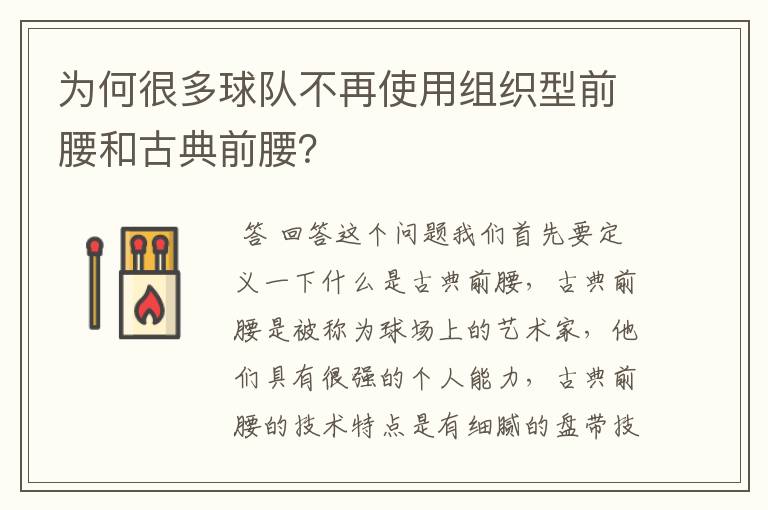 为何很多球队不再使用组织型前腰和古典前腰?

答 回答这个问题我们首先要定义一下什么是古典前腰，古典前腰是被称为球场上的艺术家，他们具有很强的个人能力，古典前腰的技术特点是有细腻的盘带技